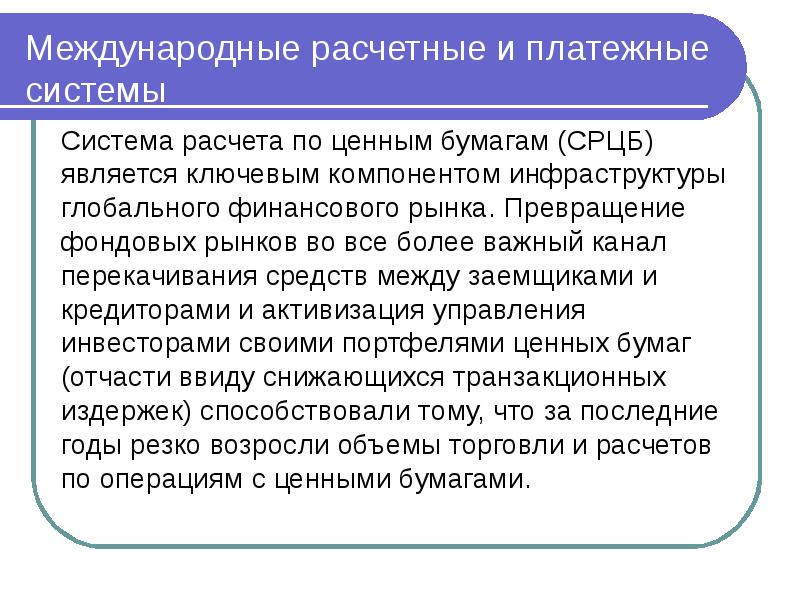 Международные расчетные и платежные системы

Система расчета по ценным бумагам (СРЦБ) является ключевым компонентом инфраструктуры глобального финансового рынка. Превращение фондовых рынков во все более важный канал перекачивания средств между заемщиками и кредиторами и активизация управления инвесторами своими портфелями ценных бумаг (отчасти ввиду снижающихся транзакционных издержек) способствовали тому, что за последние годы резко возросли объемы торговли и расчетов по операциям с ценными бумагами.